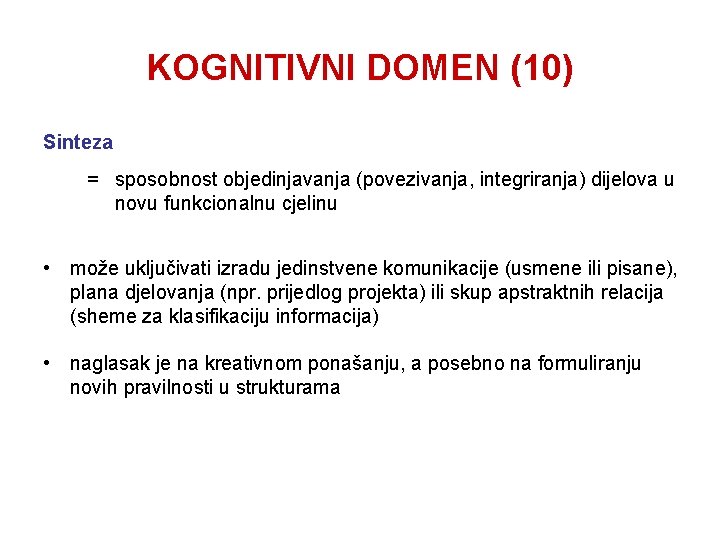 KOGNITIVNI DOMEN (10)

Sinteza

= sposobnost objedinjavanja (povezivanja, integriranja) dijelova u novu funkcionalnu cjelinu

• može uključivati izradu jedinstvene komunikacije (usmene ili pisane), plana djelovanja (npr. prijedlog projekta) ili skup apstraktnih relacija (sheme za klasifikaciju informacija)

• naglasak je na kreativnom ponašanju, a posebno na formuliranju novih pravilnosti u strukturama